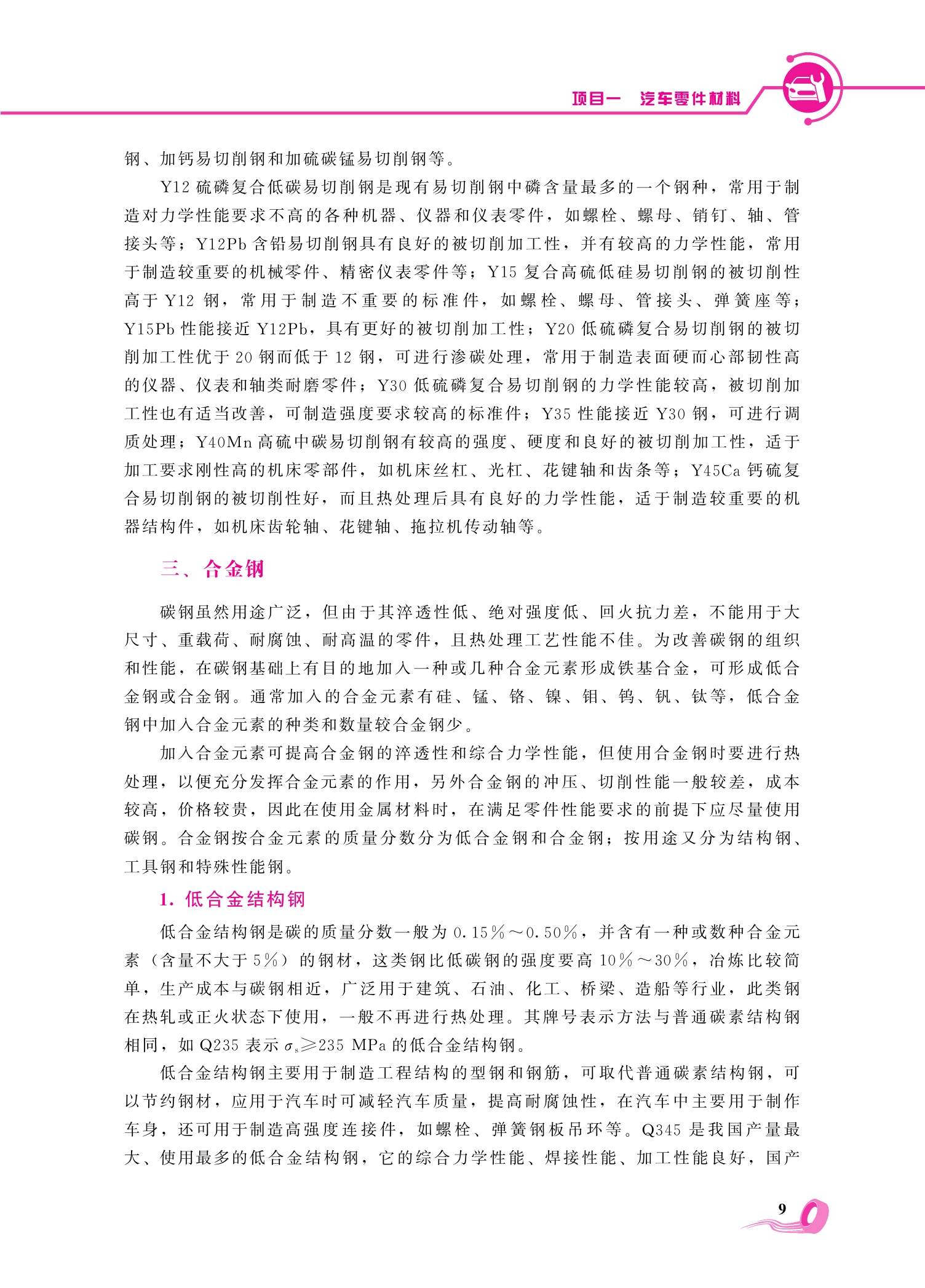 项目一　汽车零件材料

钢、加钙易切削钢和加硫碳锰易切削钢等。

Y12 硫磷复合低碳易切削钢是现有易切削钢中磷含量最多的一个钢种，常用于制造对力学性能要求不高的各种机器、仪器和仪表零件，如螺栓、螺母、销钉、轴、管接头等；Y12Pb 含铅易切削钢具有良好的被切削加工性，并有较高的力学性能，常用于制造较重要的机械零件、精密仪表零件等；Y15 复合高硫低硅易切削钢的被切削性高于 Y12 钢，常用于制造不重要的标准件，如螺栓、螺母、管接头、弹簧座等；Y15Pb 性能接近 Y12Pb，具有更好的被切削加工性；Y20 低硫磷复合易切削钢的被切削加工性优于 20 钢而低于 12 钢，可进行渗碳处理，常用于制造表面硬而心部韧性高的仪器、仪表和轴类耐磨零件；Y30 低硫磷复合易切削钢的力学性能较高，被切削加工性也有适当改善，可制造强度要求较高的标准件；Y35 性能接近 Y30 钢，可进行调质处理；Y40Mn 高硫中碳易切削钢有较高的强度、硬度和良好的被切削加工性，适于加工要求刚性高的机床零部件，如机床丝杠、光杠、花键轴和齿条等；Y45Ca 钙硫复合易切削钢的被切削性好，而且热处理后具有良好的力学性能，适于制造较重要的机器结构件，如机床齿轮轴、花键轴、拖拉机传动轴等。

三、合金钢

碳钢虽然用途广泛，但由于其淬透性低、绝对强度低、回火抗力差，不能用于大尺寸、重载荷、耐腐蚀、耐高温的零件，且热处理工艺性能不佳。为改善碳钢的组织和性能，在碳钢基础上有目的地加入一种或几种合金元素形成铁基合金，可形成低合金钢或合金钢。通常加入的合金元素有硅、锰、铬、镍、钼、钨、钒、钛等，低合金钢中加入合金元素的种类和数量较合金钢少。

加入合金元素可提高合金钢的淬透性和综合力学性能，但使用合金钢时要进行热处理，以便充分发挥合金元素的作用，另外合金钢的冲压、切削性能一般较差，成本较高，价格较贵，因此在使用金属材料时，在满足零件性能要求的前提下应尽量使用碳钢。合金钢按合金元素的质量分数分为低合金钢和合金钢；按用途又分为结构钢、工具钢和特殊性能钢。

1. 低合金结构钢

低合金结构钢是碳的质量分数一般为 0.15%～0.50%，并含有一种或数种合金元素（含量不大于 5%）的钢材，这类钢比低碳钢的强度要高 10%～30%，冶炼比较简单，生产成本与碳钢相近，广泛用于建筑、石油、化工、桥梁、造船等行业，此类钢在热轧或正火状态下使用，一般不再进行热处理。其牌号表示方法与普通碳素结构钢相同，如 Q235 表示 $\sigma_s \geqslant 235$ MPa 的低合金结构钢。

低合金结构钢主要用于制造工程结构的型钢和钢筋，可取代普通碳素结构钢，可以节约钢材，应用于汽车时可减轻汽车质量，提高耐腐蚀性，在汽车中主要用于制作车身，还可用于制造高强度连接件，如螺栓、弹簧钢板吊环等。Q345 是我国产量最大、使用最多的低合金结构钢，它的综合力学性能、焊接性能、加工性能良好，国产

9